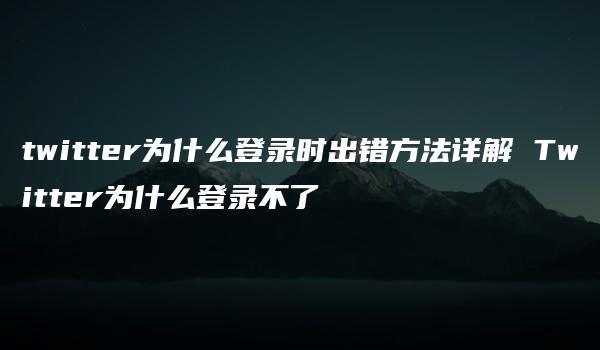 twitter为什么登录时出错方法详解 Twitter为什么登录不了